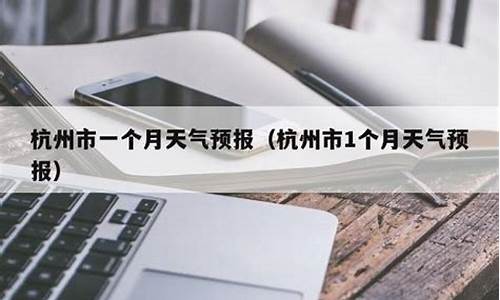 杭州市一个月天气预报（杭州市1个月天气预报）